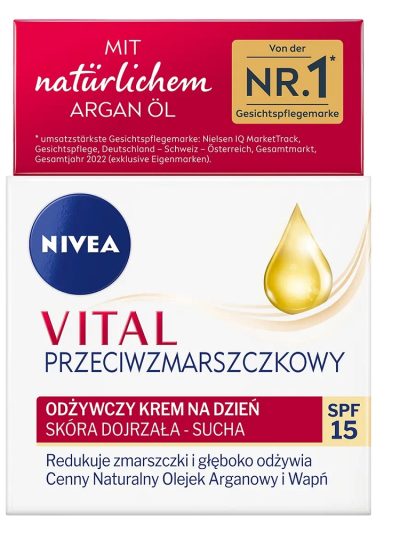 MIT natürlichem ARGAN ÖL

Von der NR.1* Gesichtspflegemarke

* umsatzstärkste Gesichtspflegemarke: Nielsen IQ MarketTrack, Gesichtspflege, Deutschland – Schweiz – Österreich, Gesamtmarkt, Gesamtjahr 2022 (exklusive Eigenmarken).

NIVEA

VITAL
PRZECIWZMARSZCZKOWY

ODŻYWCZY KREM NA DZIEŃ
SKÓRA DOJRZAŁA - SUCHA

SPF 15

Redukuje zmarszczki i głęboko odżywia
Cenny Naturalny Olejek Arganowy i Wapń